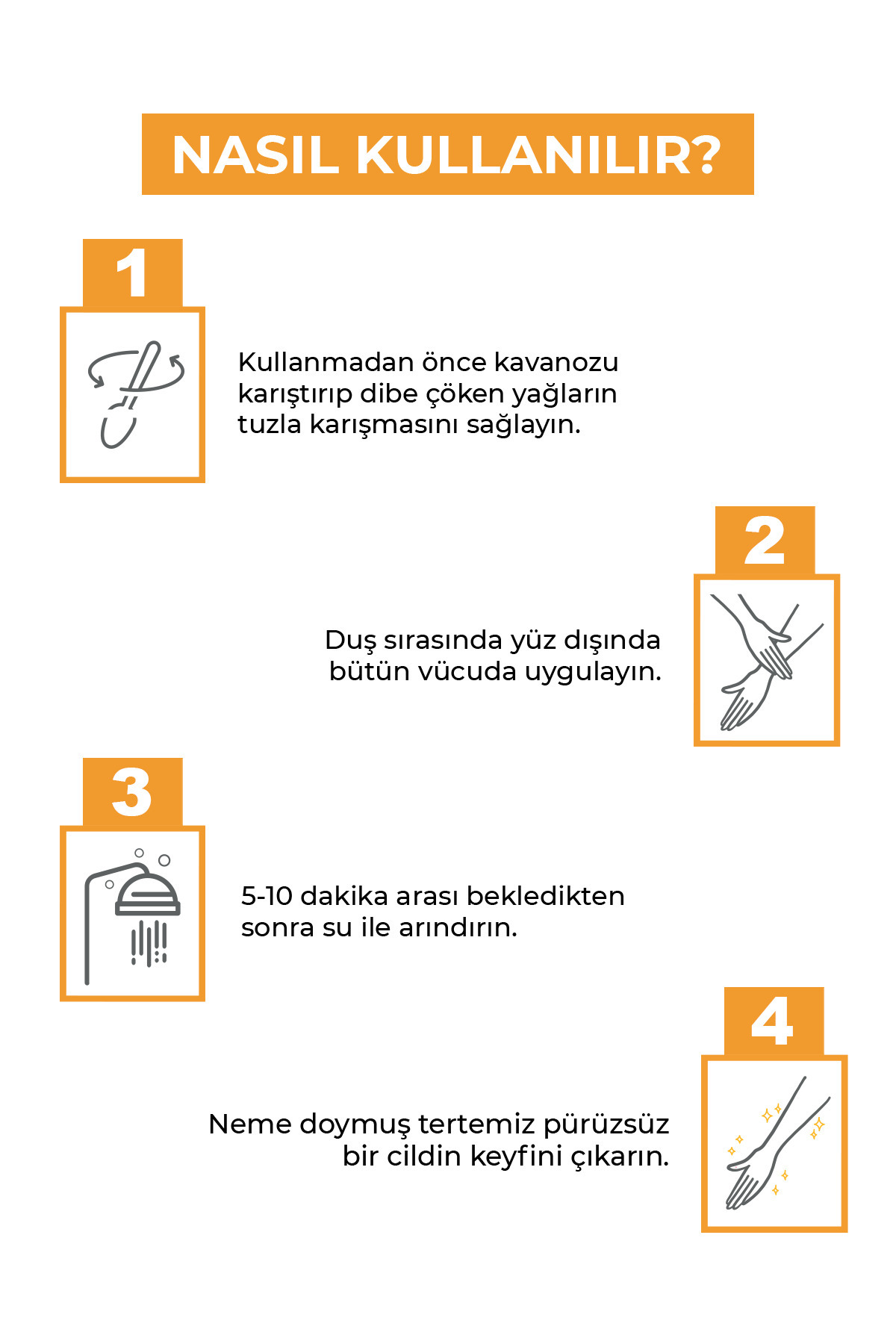 NASIL KULLANILIR?

1

Kullanmadan önce kavanozu karıştırıp dibe çöken yağların tuzla karışmasını sağlayın.

2

Duş sırasında yüz dışında bütün vücuda uygulayın.

3

5-10 dakika arası bekledikten sonra su ile arındırın.

4

Neme doymuş tertemiz pürüzsüz bir cildin keyfini çıkarın.